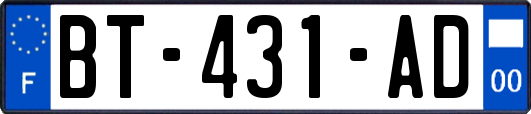 F

BT-431-AD

00